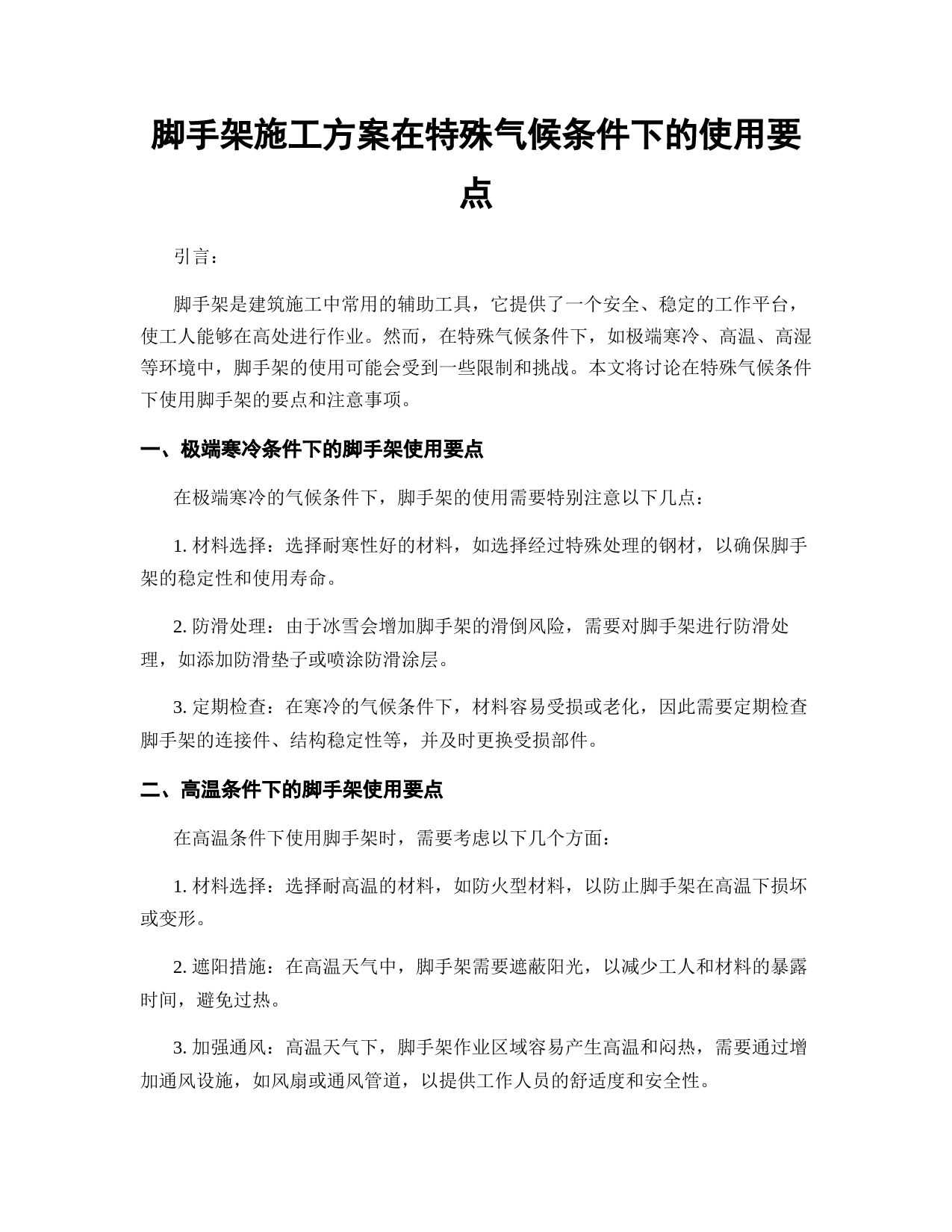 脚手架施工方案在特殊气候条件下的使用要点

引言：

脚手架是建筑施工中常用的辅助工具，它提供了一个安全、稳定的工作平台，使工人能够在高处进行作业。然而，在特殊气候条件下，如极端寒冷、高温、高湿等环境中，脚手架的使用可能会受到一些限制和挑战。本文将讨论在特殊气候条件下使用脚手架的要点和注意事项。

一、极端寒冷条件下的脚手架使用要点

在极端寒冷的气候条件下，脚手架的使用需要特别注意以下几点：

1. 材料选择：选择耐寒性好的材料，如选择经过特殊处理的钢材，以确保脚手架的稳定性和使用寿命。

2. 防滑处理：由于冰雪会增加脚手架的滑倒风险，需要对脚手架进行防滑处理，如添加防滑垫子或喷涂防滑涂层。

3. 定期检查：在寒冷的气候条件下，材料容易受损或老化，因此需要定期检查脚手架的连接件、结构稳定性等，并及时更换受损部件。

二、高温条件下的脚手架使用要点

在高温条件下使用脚手架时，需要考虑以下几个方面：

1. 材料选择：选择耐高温的材料，如防火型材料，以防止脚手架在高温下损坏或变形。

2. 遮阳措施：在高温天气中，脚手架需要遮蔽阳光，以减少工人和材料的暴露时间，避免过热。

3. 加强通风：高温天气下，脚手架作业区域容易产生高温和闷热，需要通过增加通风设施，如风扇或通风管道，以提供工作人员的舒适度和安全性。